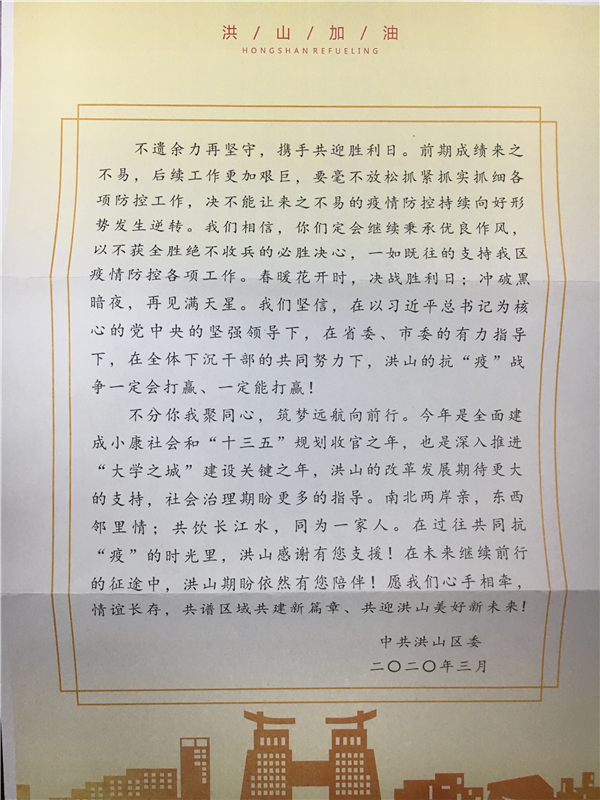 洪/山/加/油
HONGSHAN REFUELING

不遗余力再坚守，携手共迎胜利日。前期成绩来之不易，后续工作更加艰巨，要毫不放松抓紧抓实抓细各项防控工作，决不能让来之不易的疫情防控持续向好形势发生逆转。我们相信，你们定会继续秉承优良作风，以不获全胜绝不收兵的必胜决心，一如既往的支持我区疫情防控各项工作。春暖花开时，决战胜利日；冲破黑暗夜，再见满天星。我们坚信，在以习近平总书记为核心的党中央的坚强领导下，在省委、市委的有力指导下，在全体下沉干部的共同努力下，洪山的抗“疫”战争一定会打赢、一定能打赢！

不分你我聚同心，筑梦远航向前行。今年是全面建成小康社会和“十三五”规划收官之年，也是深入推进“大学之城”建设关键之年，洪山的改革发展期待更大的支持，社会治理期盼更多的指导。南北两岸亲，东西邻里情；共饮长江水，同为一家人。在过往共同抗“疫”的时光里，洪山感谢有您支援！在未来继续前行的征途中，洪山期盼依然有您陪伴！愿我们心手相牵，情谊长存，共谱区域共建新篇章、共迎洪山美好新未来！

中共洪山区委
二〇二〇年三月